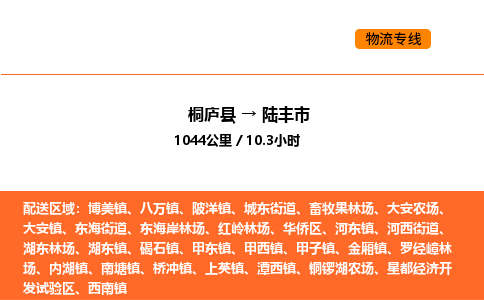 物流专线

桐庐县 → 陆丰市
1044公里 / 10.3小时

配送区域：博美镇、八万镇、陂洋镇、城东街道、畜牧果林场、大安农场、大安镇、东海街道、东海岸林场、红岭林场、华侨区、河东镇、河西街道、湖东林场、湖东镇、碣石镇、甲东镇、甲西镇、甲子镇、金厢镇、罗经嶂林场、内湖镇、南塘镇、桥冲镇、上英镇、潭西镇、铜锣湖农场、星都经济开发试验区、西南镇